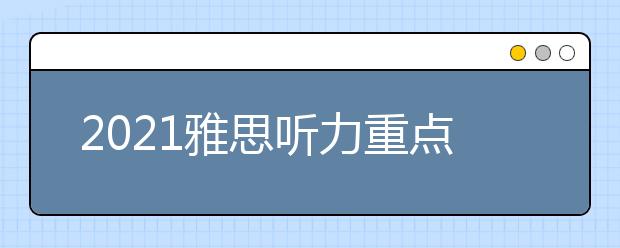 2021雅思听力重点